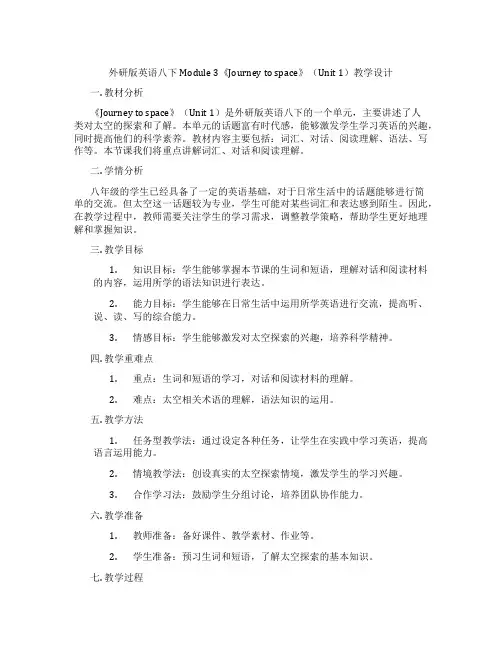 外研版英语八下 Module 3《Journey to space》（Unit 1）教学设计

一. 教材分析

《Journey to space》（Unit 1）是外研版英语八下的一个单元，主要讲述了人类对太空的探索和了解。本单元的话题富有时代感，能够激发学生学习英语的兴趣，同时提高他们的科学素养。教材内容主要包括：词汇、对话、阅读理解、语法、写作等。本节课我们将重点讲解词汇、对话和阅读理解。

二. 学情分析

八年级的学生已经具备了一定的英语基础，对于日常生活中的话题能够进行简单的交流。但太空这一话题较为专业，学生可能对某些词汇和表达感到陌生。因此，在教学过程中，教师需要关注学生的学习需求，调整教学策略，帮助学生更好地理解和掌握知识。

三. 教学目标

1. 知识目标：学生能够掌握本节课的生词和短语，理解对话和阅读材料的内容，运用所学的语法知识进行表达。

2. 能力目标：学生能够在日常生活中运用所学英语进行交流，提高听、说、读、写的综合能力。

3. 情感目标：学生能够激发对太空探索的兴趣，培养科学精神。

四. 教学重难点

1. 重点：生词和短语的学习，对话和阅读材料的理解。

2. 难点：太空相关术语的理解，语法知识的运用。

五. 教学方法

1. 任务型教学法：通过设定各种任务，让学生在实践中学习英语，提高语言运用能力。

2. 情境教学法：创设真实的太空探索情境，激发学生的学习兴趣。

3. 合作学习法：鼓励学生分组讨论，培养团队协作能力。

六. 教学准备

1. 教师准备：备好课件、教学素材、作业等。

2. 学生准备：预习生词和短语，了解太空探索的基本知识。

七. 教学过程